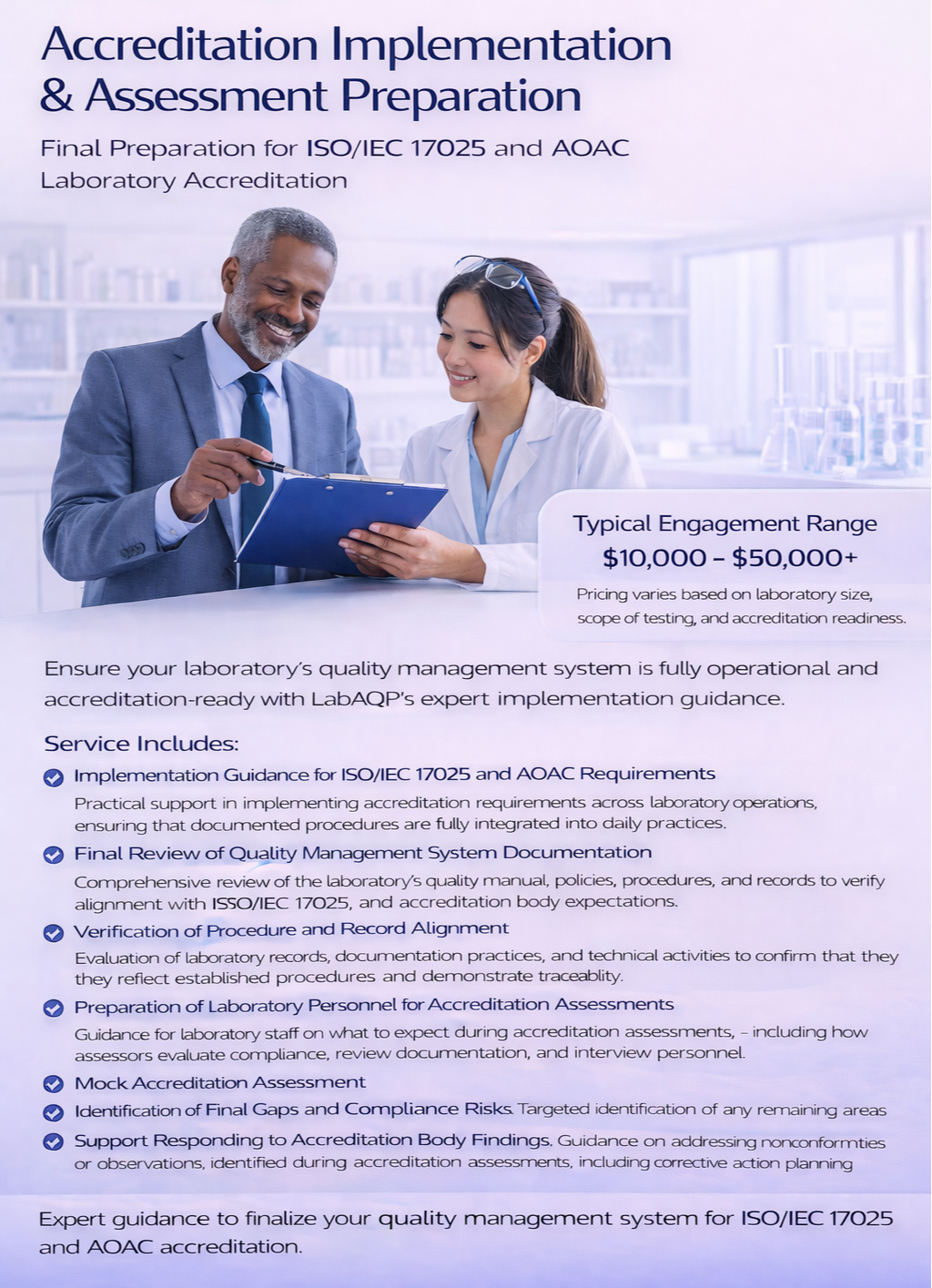 Accreditation Implementation & Assessment Preparation

Final Preparation for ISO/IEC 17025 and AOAC Laboratory Accreditation

Typical Engagement Range
$10,000 – $50,000+
Pricing varies based on laboratory size, scope of testing, and accreditation readiness.

Ensure your laboratory's quality management system is fully operational and accreditation-ready with LabAQP's expert implementation guidance.

Service Includes:

Implementation Guidance for ISO/IEC 17025 and AOAC Requirements
Practical support in implementing accreditation requirements across laboratory operations, ensuring that documented procedures are fully integrated into daily practices.

Final Review of Quality Management System Documentation
Comprehensive review of the laboratory's quality manual, policies, procedures, and records to verify alignment with ISSO/IEC 17025, and accreditation body expectations.

Verification of Procedure and Record Alignment
Evaluation of laboratory records, documentation practices, and technical activities to confirm that they they reflect established procedures and demonstrate traceablity.

Preparation of Laboratory Personnel for Accreditation Assessments
Guidance for laboratory staff on what to expect during accreditation assessments, – including how assessors evaluate compliance, review documentation, and interview personnel.

Mock Accreditation Assessment

Identification of Final Gaps and Compliance Risks. Targeted identification of any remaining areas

Support Responding to Accreditation Body Findings. Guidance on addressing nonconformties or observations, identified during accreditation assessments, including corrective action planning

Expert guidance to finalize your quality management system for ISO/IEC 17025 and AOAC accreditation.